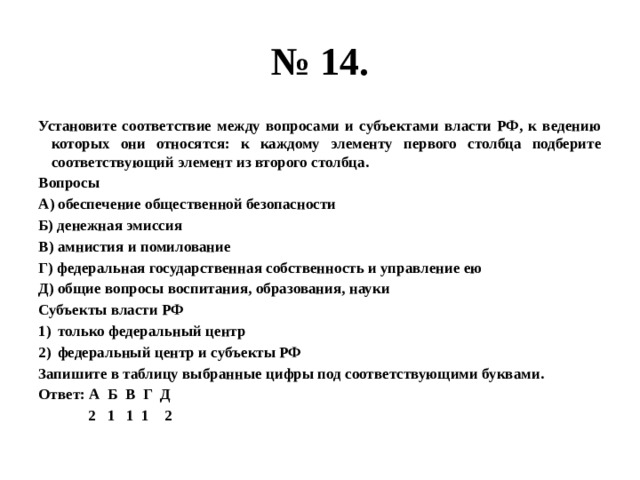 № 14.

Установите соответствие между вопросами и субъектами власти РФ, к ведению которых они относятся: к каждому элементу первого столбца подберите соответствующий элемент из второго столбца.

Вопросы

А) обеспечение общественной безопасности

Б) денежная эмиссия

В) амнистия и помилование

Г) федеральная государственная собственность и управление ею

Д) общие вопросы воспитания, образования, науки

Субъекты власти РФ

1) только федеральный центр

2) федеральный центр и субъекты РФ

Запишите в таблицу выбранные цифры под соответствующими буквами.

Ответ: А Б В Г Д

2 1 1 1 2